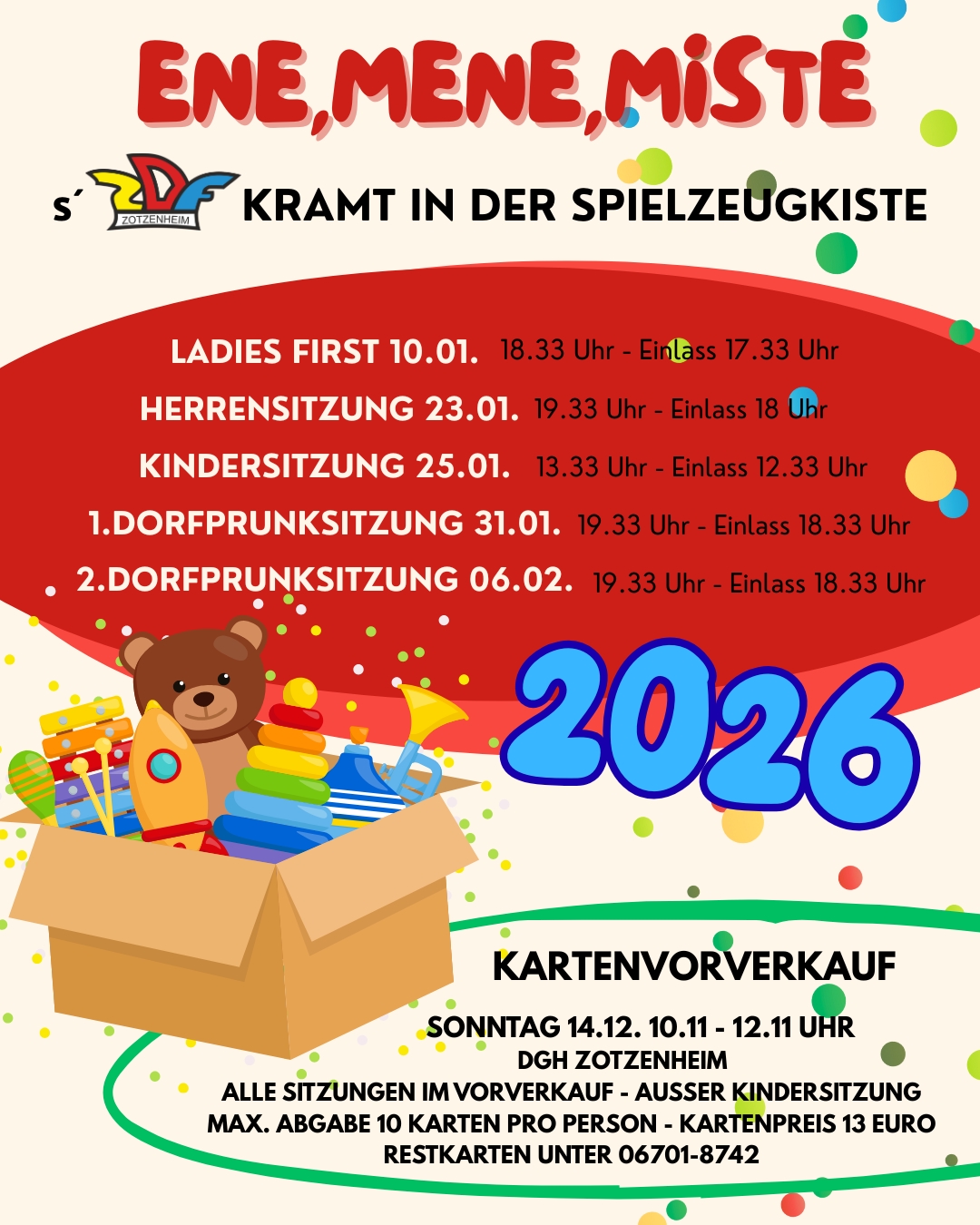 ENE,MENE,MISTE

s´ ZDF ZOTZENHEIM KRAMT IN DER SPIELZEUGKISTE

LADIES FIRST 10.01. 18.33 Uhr - Einlass 17.33 Uhr
HERRENSITZUNG 23.01. 19.33 Uhr - Einlass 18 Uhr
KINDERSITZUNG 25.01. 13.33 Uhr - Einlass 12.33 Uhr
1.DORFPRUNKSITZUNG 31.01. 19.33 Uhr - Einlass 18.33 Uhr
2.DORFPRUNKSITZUNG 06.02. 19.33 Uhr - Einlass 18.33 Uhr

2026

KARTENVORVERKAUF

SONNTAG 14.12. 10.11 - 12.11 UHR
DGH ZOTZENHEIM
ALLE SITZUNGEN IM VORVERKAUF - AUSSER KINDERSITZUNG
MAX. ABGABE 10 KARTEN PRO PERSON - KARTENPREIS 13 EURO
RESTKARTEN UNTER 06701-8742